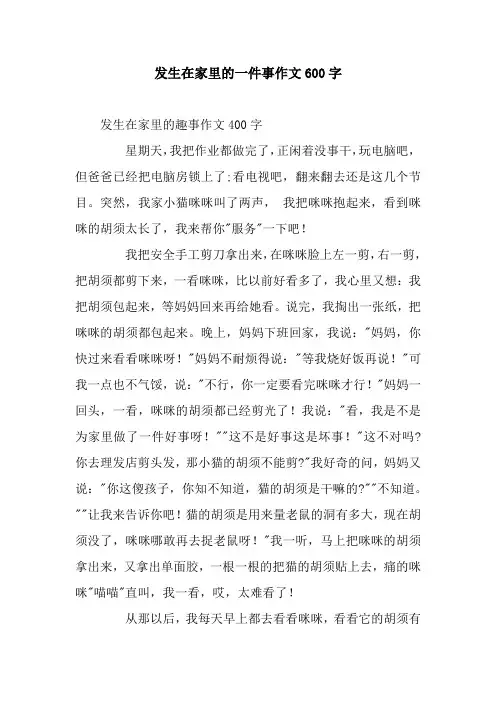 发生在家里的一件事作文600字

发生在家里的趣事作文400字

星期天，我把作业都做完了，正闲着没事干，玩电脑吧，但爸爸已经把电脑房锁上了;看电视吧，翻来翻去还是这几个节目。突然，我家小猫咪咪叫了两声， 我把咪咪抱起来，看到咪咪的胡须太长了，我来帮你"服务"一下吧！

我把安全手工剪刀拿出来，在咪咪脸上左一剪，右一剪，把胡须都剪下来，一看咪咪，比以前好看多了，我心里又想：我把胡须包起来，等妈妈回来再给她看。说完，我掏出一张纸，把咪咪的胡须都包起来。晚上，妈妈下班回家，我说："妈妈，你快过来看看咪咪呀！"妈妈不耐烦得说："等我烧好饭再说！"可我一点也不气馁，说："不行，你一定要看完咪咪才行！"妈妈一回头，一看，咪咪的胡须都已经剪光了！我说："看，我是不是为家里做了一件好事呀！""这不是好事这是坏事！"这不对吗?你去理发店剪头发，那小猫的胡须不能剪?"我好奇的问，妈妈又说："你这傻孩子，你知不知道，猫的胡须是干嘛的?""不知道。""让我来告诉你吧！猫的胡须是用来量老鼠的洞有多大，现在胡须没了，咪咪哪敢再去捉老鼠呀！"我一听，马上把咪咪的胡须拿出来，又拿出单面胶，一根一根的把猫的胡须贴上去，痛的咪咪"喵喵"直叫，我一看，哎，太难看了！

从那以后，我每天早上都去看看咪咪，看看它的胡须有